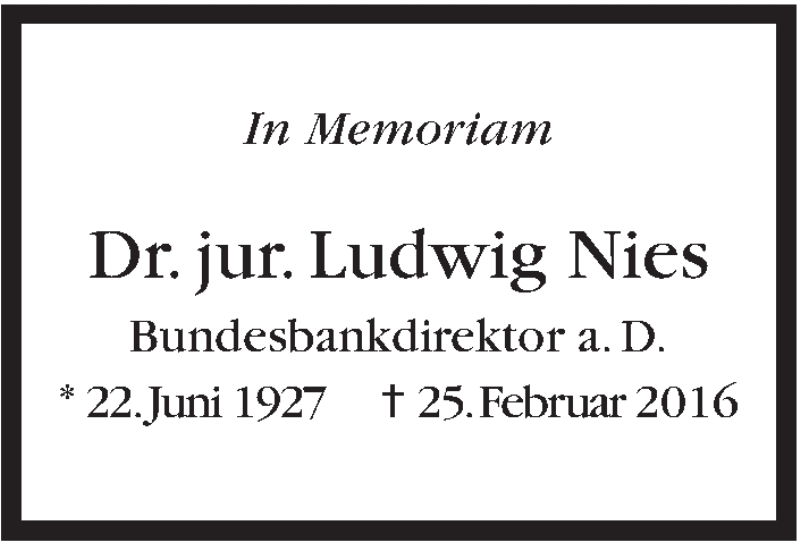 In Memoriam

Dr. jur. Ludwig Nies

Bundesbankdirektor a. D.

* 22. Juni 1927 † 25. Februar 2016